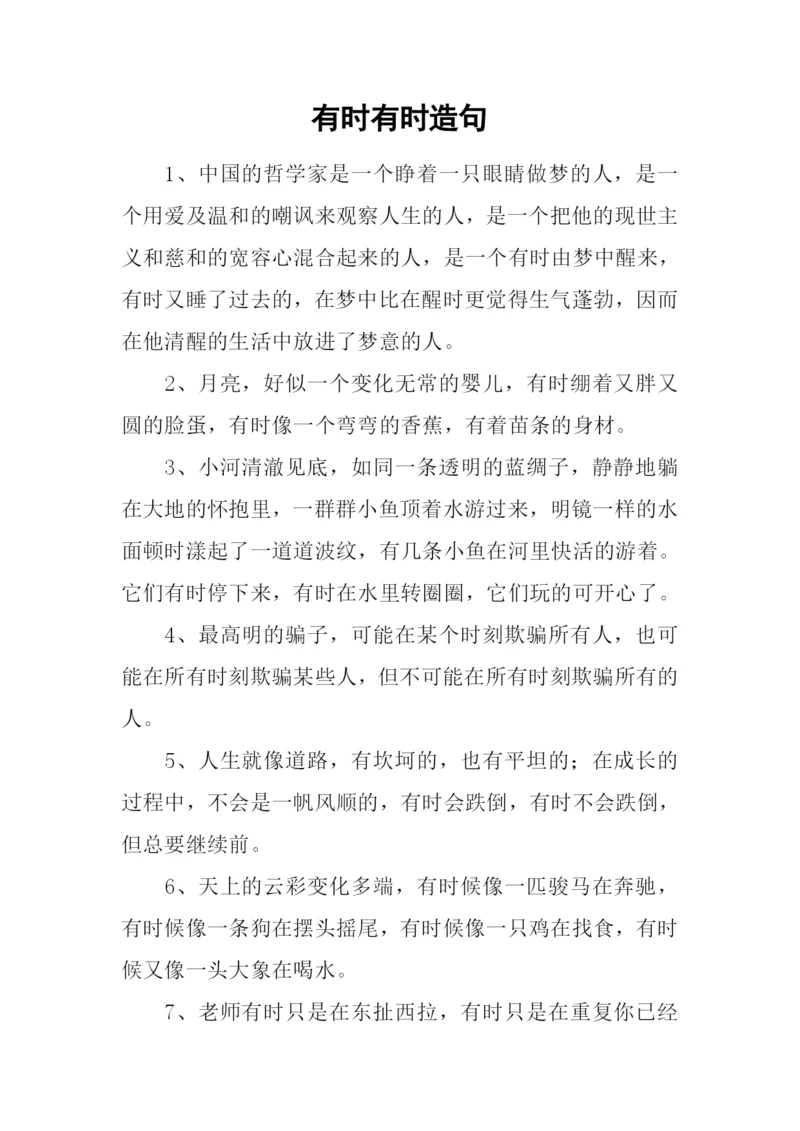 有时有时造句

1、中国的哲学家是一个睁着一只眼睛做梦的人，是一个用爱及温和的嘲讽来观察人生的人，是一个把他的现世主义和慈和的宽容心混合起来的人，是一个有时由梦中醒来，有时又睡了过去的，在梦中比在醒时更觉得生气蓬勃，因而在他清醒的生活中放进了梦意的人。

2、月亮，好似一个变化无常的婴儿，有时绷着又胖又圆的脸蛋，有时像一个弯弯的香蕉，有着苗条的身材。

3、小河清澈见底，如同一条透明的蓝绸子，静静地躺在大地的怀抱里，一群群小鱼顶着水游过来，明镜一样的水面顿时漾起了一道道波纹，有几条小鱼在河里快活的游着。它们有时停下来，有时在水里转圈圈，它们玩的可开心了。

4、最高明的骗子，可能在某个时刻欺骗所有人，也可能在所有时刻欺骗某些人，但不可能在所有时刻欺骗所有的人。

5、人生就像道路，有坎坷的，也有平坦的；在成长的过程中，不会是一帆风顺的，有时会跌倒，有时不会跌倒，但总要继续前。

6、天上的云彩变化多端，有时候像一匹骏马在奔驰，有时候像一条狗在摆头摇尾，有时候像一只鸡在找食，有时候又像一头大象在喝水。

7、老师有时只是在东扯西拉，有时只是在重复你已经